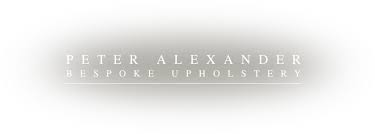 PETER ALEXANDER
BESPOKE UPHOLSTERY